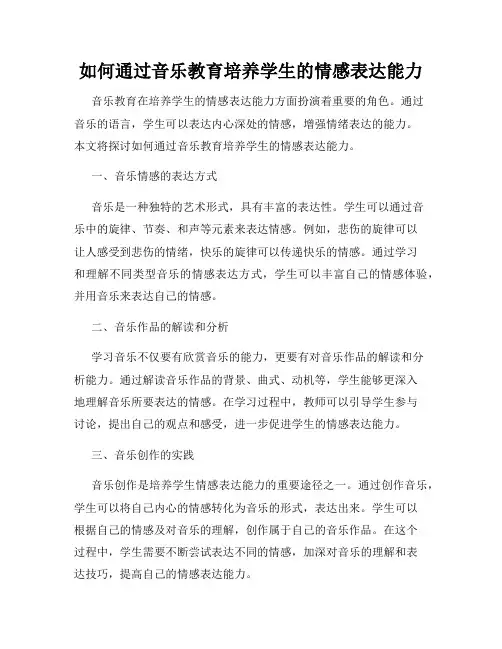 如何通过音乐教育培养学生的情感表达能力

音乐教育在培养学生的情感表达能力方面扮演着重要的角色。通过音乐的语言，学生可以表达内心深处的情感，增强情绪表达的能力。本文将探讨如何通过音乐教育培养学生的情感表达能力。

一、音乐情感的表达方式

音乐是一种独特的艺术形式，具有丰富的表达性。学生可以通过音乐中的旋律、节奏、和声等元素来表达情感。例如，悲伤的旋律可以让人感受到悲伤的情绪，快乐的旋律可以传递快乐的情感。通过学习和理解不同类型音乐的情感表达方式，学生可以丰富自己的情感体验，并用音乐来表达自己的情感。

二、音乐作品的解读和分析

学习音乐不仅要有欣赏音乐的能力，更要有对音乐作品的解读和分析能力。通过解读音乐作品的背景、曲式、动机等，学生能够更深入地理解音乐所要表达的情感。在学习过程中，教师可以引导学生参与讨论，提出自己的观点和感受，进一步促进学生的情感表达能力。

三、音乐创作的实践

音乐创作是培养学生情感表达能力的重要途径之一。通过创作音乐，学生可以将自己内心的情感转化为音乐的形式，表达出来。学生可以根据自己的情感及对音乐的理解，创作属于自己的音乐作品。在这个过程中，学生需要不断尝试表达不同的情感，加深对音乐的理解和表达技巧，提高自己的情感表达能力。